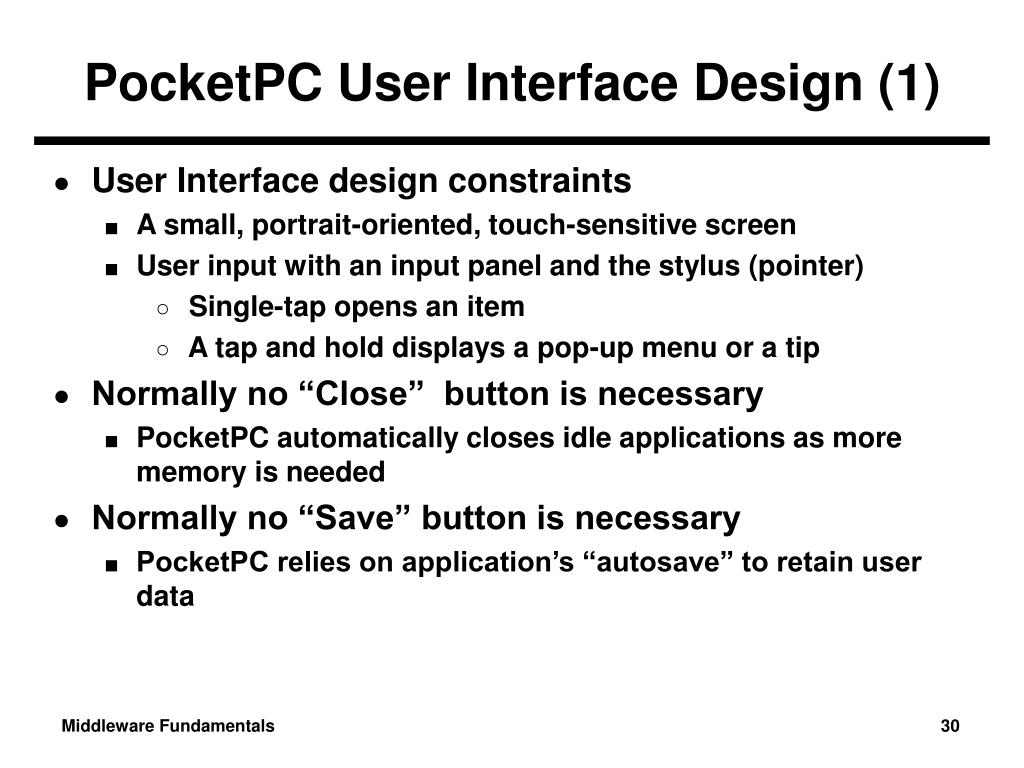 PocketPC User Interface Design (1)

- User Interface design constraints
  - A small, portrait-oriented, touch-sensitive screen
  - User input with an input panel and the stylus (pointer)
    - Single-tap opens an item
    - A tap and hold displays a pop-up menu or a tip
- Normally no “Close” button is necessary
  - PocketPC automatically closes idle applications as more memory is needed
- Normally no “Save” button is necessary
  - PocketPC relies on application’s “autosave” to retain user data

Middleware Fundamentals

30